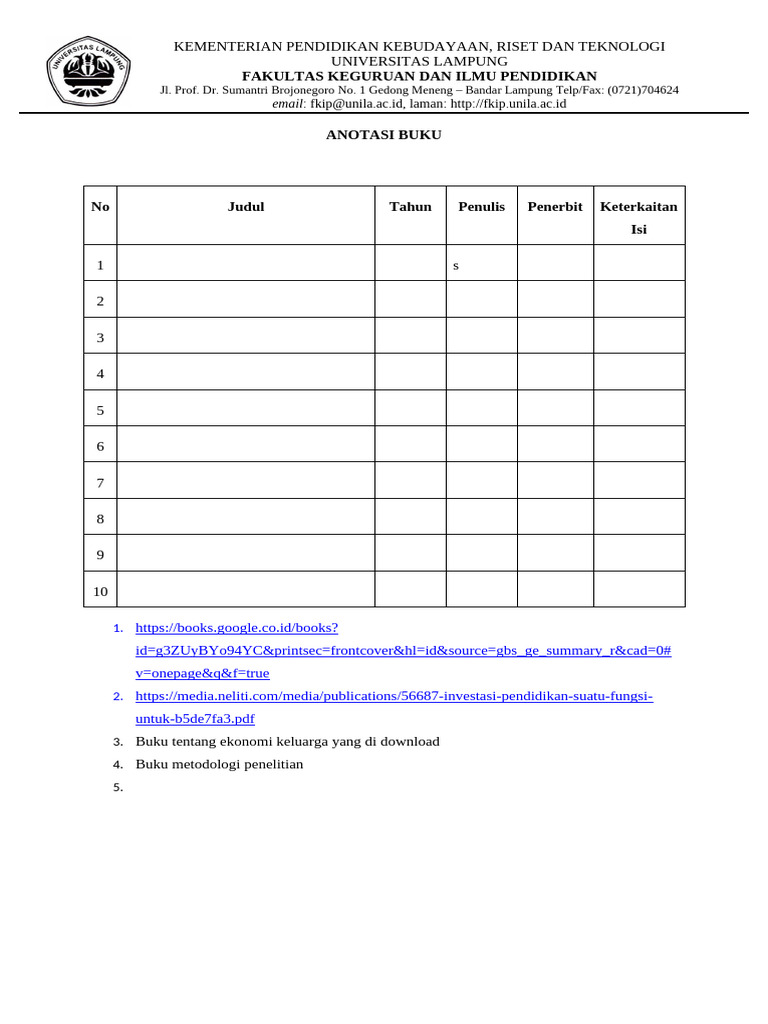 UNIVERSITAS LAMPUNG

KEMENTERIAN PENDIDIKAN KEBUDAYAAN, RISET DAN TEKNOLOGI
UNIVERSITAS LAMPUNG
FAKULTAS KEGURUAN DAN ILMU PENDIDIKAN
Jl. Prof. Dr. Sumantri Brojonegoro No. 1 Gedong Meneng – Bandar Lampung Telp/Fax: (0721)704624
email: fkip@unila.ac.id, laman: http://fkip.unila.ac.id

ANOTASI BUKU

| No | Judul | Tahun | Penulis | Penerbit | Keterkaitan Isi |
|---|---|---|---|---|---|
| 1 | | | s | | |
| 2 | | | | | |
| 3 | | | | | |
| 4 | | | | | |
| 5 | | | | | |
| 6 | | | | | |
| 7 | | | | | |
| 8 | | | | | |
| 9 | | | | | |
| 10 | | | | | |

1. https://books.google.co.id/books?id=g3ZUyBYo94YC&printsec=frontcover&hl=id&source=gbs_ge_summary_r&cad=0#v=onepage&q&f=true
2. https://media.neliti.com/media/publications/56687-investasi-pendidikan-suatu-fungsi-untuk-b5de7fa3.pdf
3. Buku tentang ekonomi keluarga yang di download
4. Buku metodologi penelitian
5.